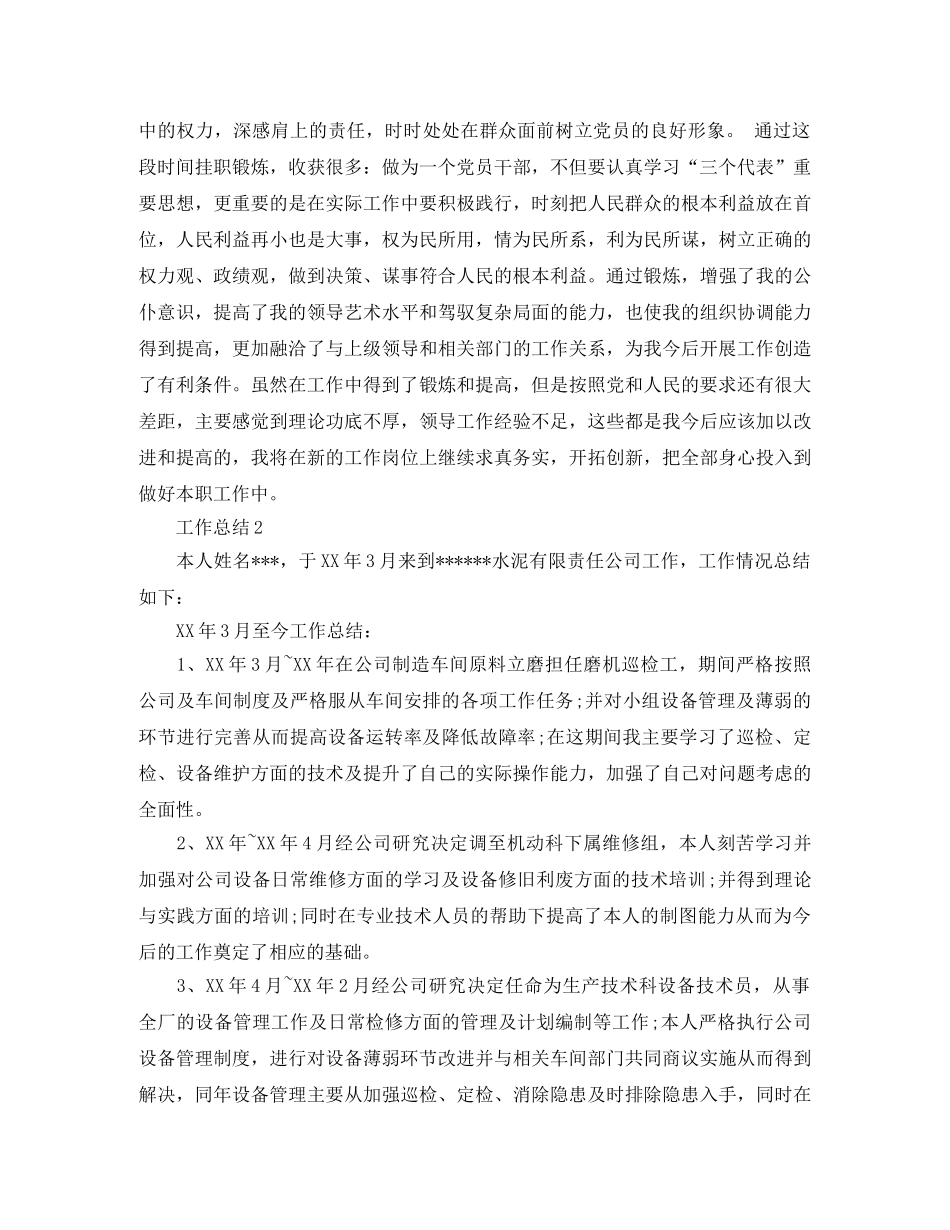 中的权力，深感肩上的责任，时时处处在群众面前树立党员的良好形象。 通过这段时间挂职锻炼，收获很多：做为一个党员干部，不但要认真学习“三个代表”重要思想，更重要的是在实际工作中要积极践行，时刻把人民群众的根本利益放在首位，人民利益再小也是大事，权为民所用，情为民所系，利为民所谋，树立正确的权力观、政绩观，做到决策、谋事符合人民的根本利益。通过锻炼，增强了我的公仆意识，提高了我的领导艺术水平和驾驭复杂局面的能力，也使我的组织协调能力得到提高，更加融洽了与上级领导和相关部门的工作关系，为我今后开展工作创造了有利条件。虽然在工作中得到了锻炼和提高，但是按照党和人民的要求还有很大差距，主要感觉到理论功底不厚，领导工作经验不足，这些都是我今后应该加以改进和提高的，我将在新的工作岗位上继续求真务实，开拓创新，把全部身心投入到做好本职工作中。

工作总结2

本人姓名***，于XX年3月来到******水泥有限责任公司工作，工作情况总结如下：

XX年3月至今工作总结：

1、XX年3月~XX年在公司制造车间原料立磨担任磨机巡检工，期间严格按照公司及车间制度及严格服从车间安排的各项工作任务;并对小组设备管理及薄弱的环节进行完善从而提高设备运转率及降低故障率;在这期间我主要学习了巡检、定检、设备维护方面的技术及提升了自己的实际操作能力，加强了自己对问题考虑的全面性。

2、XX年~XX年4月经公司研究决定调至机动科下属维修组，本人刻苦学习并加强对公司设备日常维修方面的学习及设备修旧利废方面的技术培训;并得到理论与实践方面的培训;同时在专业技术人员的帮助下提高了本人的制图能力从而为今后的工作奠定了相应的基础。

3、XX年4月~XX年2月经公司研究决定任命为生产技术科设备技术员，从事全厂的设备管理工作及日常检修方面的管理及计划编制等工作;本人严格执行公司设备管理制度，进行对设备薄弱环节改进并与相关车间部门共同商议实施从而得到解决，同年设备管理主要从加强巡检、定检、消除隐患及时排除隐患入手，同时在